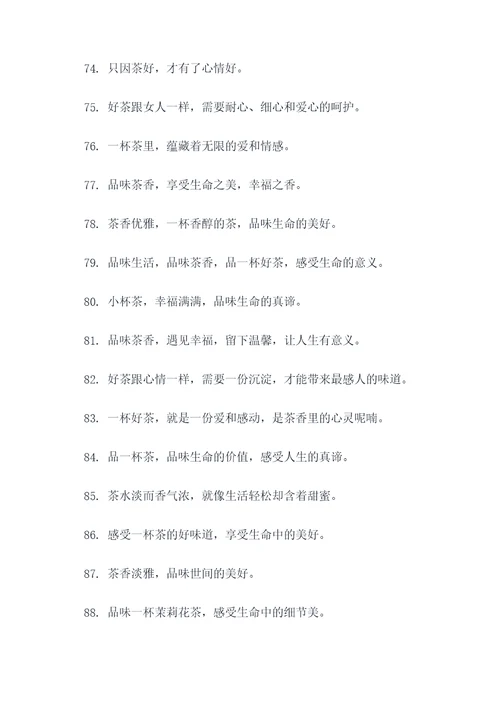 74. 只因茶好，才有了心情好。

75. 好茶跟女人一样，需要耐心、细心和爱心的呵护。

76. 一杯茶里，蕴藏着无限的爱和情感。

77. 品味茶香，享受生命之美，幸福之香。

78. 茶香优雅，一杯香醇的茶，品味生命的美好。

79. 品味生活，品味茶香，品一杯好茶，感受生命的意义。

80. 小杯茶，幸福满满，品味生命的真谛。

81. 品味茶香，遇见幸福，留下温馨，让人生有意义。

82. 好茶跟心情一样，需要一份沉淀，才能带来最感人的味道。

83. 一杯好茶，就是一份爱和感动，是茶香里的心灵呢喃。

84. 品一杯茶，品味生命的价值，感受人生的真谛。

85. 茶水淡而香气浓，就像生活轻松却含着甜蜜。

86. 感受一杯茶的好味道，享受生命中的美好。

87. 茶香淡雅，品味世间的美好。

88. 品味一杯茉莉花茶，感受生命中的细节美。